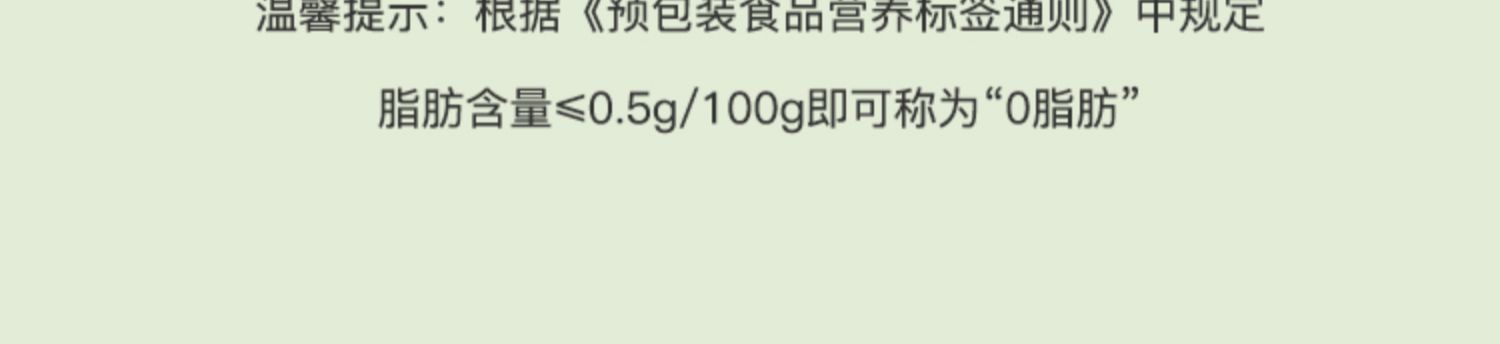 温馨提示：根据《预包装食品营养标签通则》中规定

脂肪含量≤0.5g/100g即可称为“0脂肪”